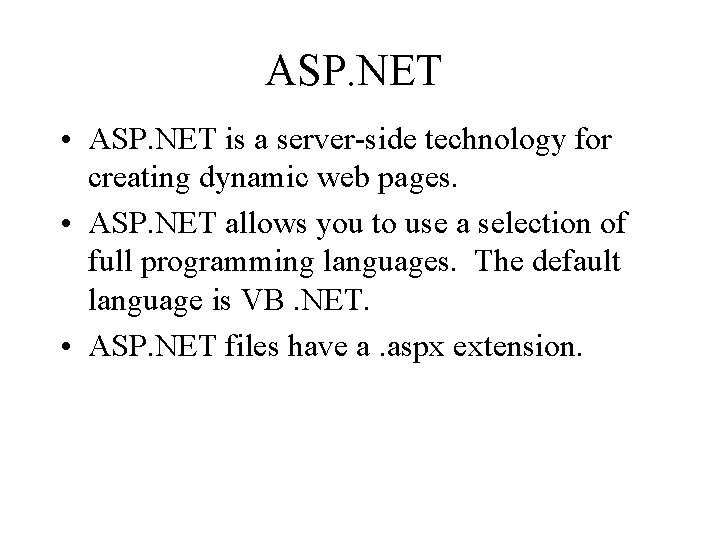 ASP.NET

• ASP.NET is a server-side technology for creating dynamic web pages.
• ASP.NET allows you to use a selection of full programming languages. The default language is VB .NET.
• ASP.NET files have a .aspx extension.